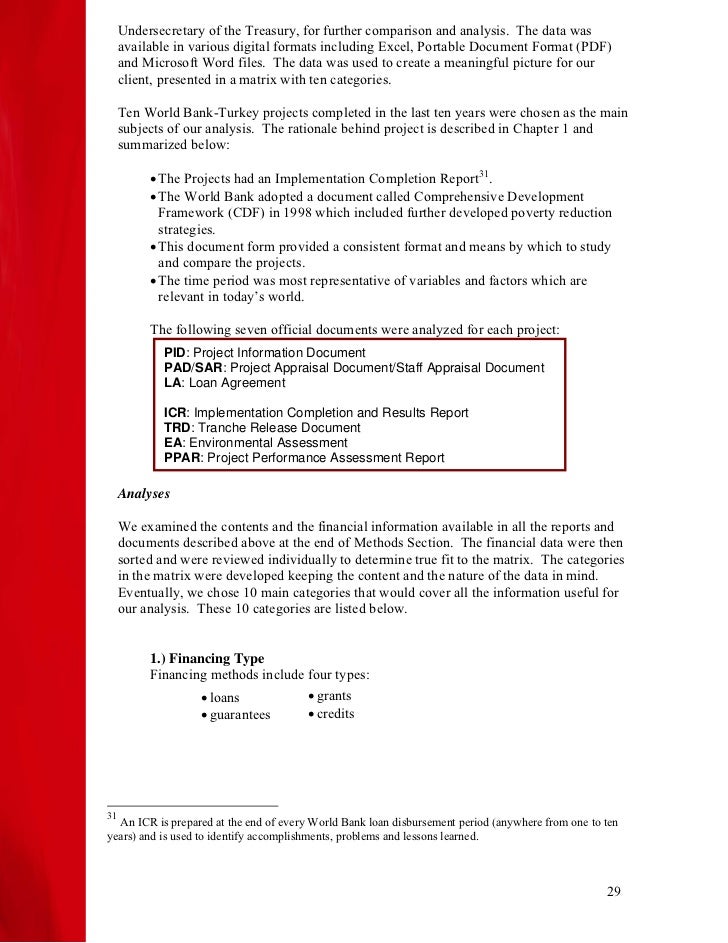 Undersecretary of the Treasury, for further comparison and analysis. The data was available in various digital formats including Excel, Portable Document Format (PDF) and Microsoft Word files. The data was used to create a meaningful picture for our client, presented in a matrix with ten categories.

Ten World Bank-Turkey projects completed in the last ten years were chosen as the main subjects of our analysis. The rationale behind project is described in Chapter 1 and summarized below:

• The Projects had an Implementation Completion Report$^{31}$.
• The World Bank adopted a document called Comprehensive Development Framework (CDF) in 1998 which included further developed poverty reduction strategies.
• This document form provided a consistent format and means by which to study and compare the projects.
• The time period was most representative of variables and factors which are relevant in today's world.

The following seven official documents were analyzed for each project:

PID: Project Information Document
PAD/SAR: Project Appraisal Document/Staff Appraisal Document
LA: Loan Agreement

ICR: Implementation Completion and Results Report
TRD: Tranche Release Document
EA: Environmental Assessment
PPAR: Project Performance Assessment Report

Analyses

We examined the contents and the financial information available in all the reports and documents described above at the end of Methods Section. The financial data were then sorted and were reviewed individually to determine true fit to the matrix. The categories in the matrix were developed keeping the content and the nature of the data in mind. Eventually, we chose 10 main categories that would cover all the information useful for our analysis. These 10 categories are listed below.

1.) Financing Type
Financing methods include four types:
• loans
• guarantees
• grants
• credits

$^{31}$ An ICR is prepared at the end of every World Bank loan disbursement period (anywhere from one to ten years) and is used to identify accomplishments, problems and lessons learned.

29